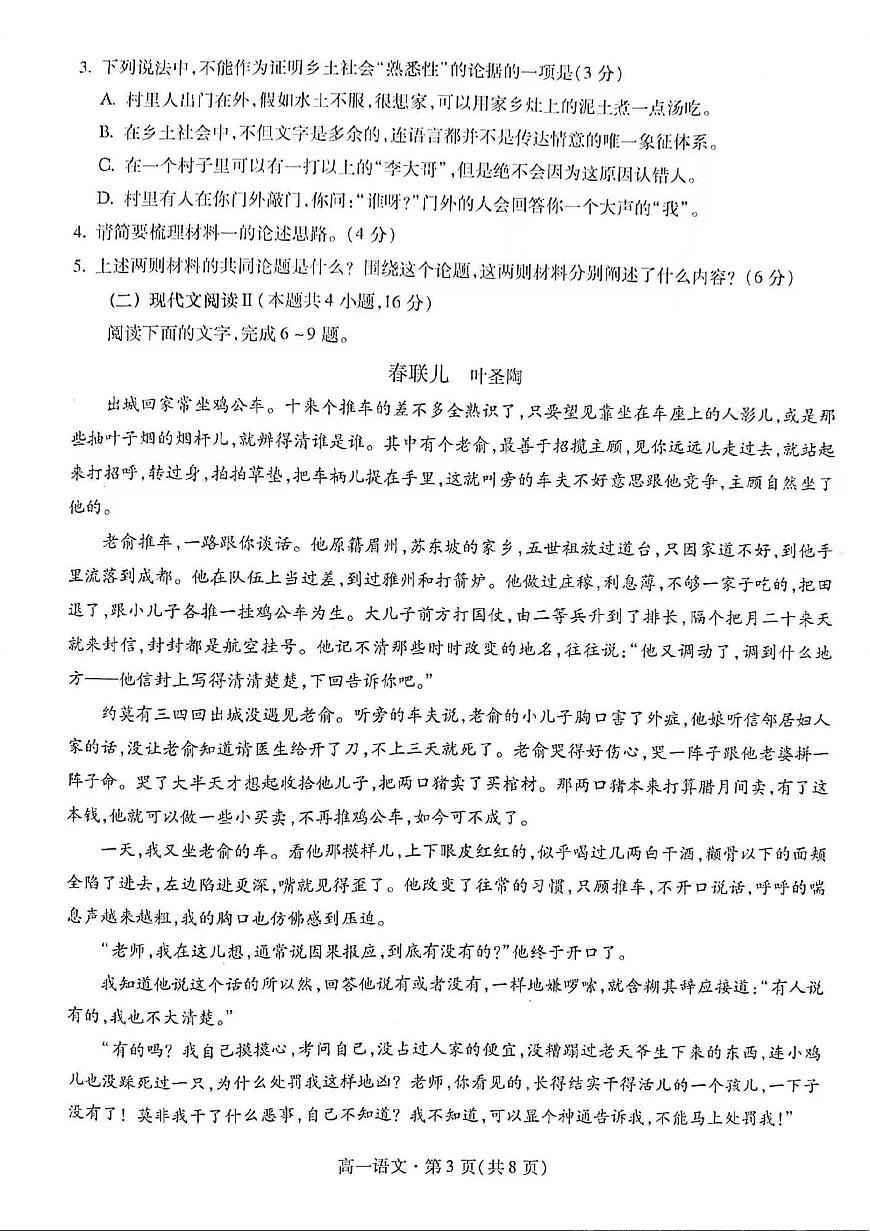 3. 下列说法中，不能作为证明乡土社会“熟悉性”的论据的一项是（3分）

A. 村里人出门在外，假如水土不服，很想家，可以用家乡灶上的泥土煮一点汤吃。

B. 在乡土社会中，不但文字是多余的，连语言都并不是传达情意的唯一象征体系。

C. 在一个村子里可以有一打以上的“李大哥”，但是绝不会因为这原因认错人。

D. 村里有人在你门外敲门，你问：“谁呀？”门外的人会回答你一个大声的“我”。

4. 请简要梳理材料一的论述思路。（4分）

5. 上述两则材料的共同论题是什么？围绕这个论题，这两则材料分别阐述了什么内容？（6分）

（二）现代文阅读Ⅱ（本题共4小题，16分）

阅读下面的文字，完成6～9题。

春联儿　叶圣陶

出城回家常坐鸡公车。十来个推车的差不多全熟识了，只要望见靠坐在车座上的人影儿，或是那些抽叶子烟的烟杆儿，就辨得清谁是谁。其中有个老俞，最善于招揽主顾，见你远远儿走过去，就站起来打招呼，转过身，拍拍草垫，把车柄儿提在手里，这就叫旁的车夫不好意思跟他竞争，主顾自然坐了他的。

老俞推车，一路跟你谈话。他原籍眉州，苏东坡的家乡，五世祖放过道台，只因家道不好，到他手里流落到成都。他在队伍上当过差，到过雅州和打箭炉。他做过庄稼，利息薄，不够一家子吃的，把田退了，跟小儿子各推一挂鸡公车为生。大儿子前方打国仗，由二等兵升到了排长，隔个把月二十来天就来封信，封封都是航空挂号。他记不清那些时时改变的地名，往往说：“他又调动了，调到什么地方——他信封上写得清清楚楚，下回告诉你吧。”

约莫有三四回出城没遇见老俞。听旁的车夫说，老俞的小儿子胸口害了外症，他娘听信邻居妇人家的话，没让老俞知道请医生给开了刀，不上三天就死了。老俞哭得好伤心，哭一阵子跟他老婆拼一阵子命。哭了大半天才想起收拾他儿子，把两口猪卖了买棺材。那两口猪本来打算腊月间卖，有了这本钱，他就可以做一些小买卖，不再推鸡公车，如今可不成了。

一天，我又坐老俞的车。看他那模样儿，上下眼皮红红的，似乎喝过几两白干酒，颧骨以下的面颊全陷了进去，左边陷进更深，嘴就见得歪了。他改变了往常的习惯，只顾推车，不开口说话，呼呼的喘息声越来越粗，我的胸口也仿佛感到压迫。

“老师，我在这儿想，通常说因果报应，到底有没有的？”他终于开口了。

我知道他说这个话的所以然，回答他说有或者没有，一样地嫌啰嗦，就含糊其辞应接道：“有人说有的，我也不大清楚。”

“有的吗？我自己摸摸心，考问自己，没占过人家的便宜，没糟蹋过老天爷生下来的东西，连小鸡儿也没踩死过一只，为什么处罚我这样地凶？老师，你看见的，长得结实干得活儿的一个孩儿，一下子没有了！莫非我干了什么恶事，自己不知道？我不知道，可以显个神通告诉我，不能马上处罚我！”

高一语文·第3页（共8页）